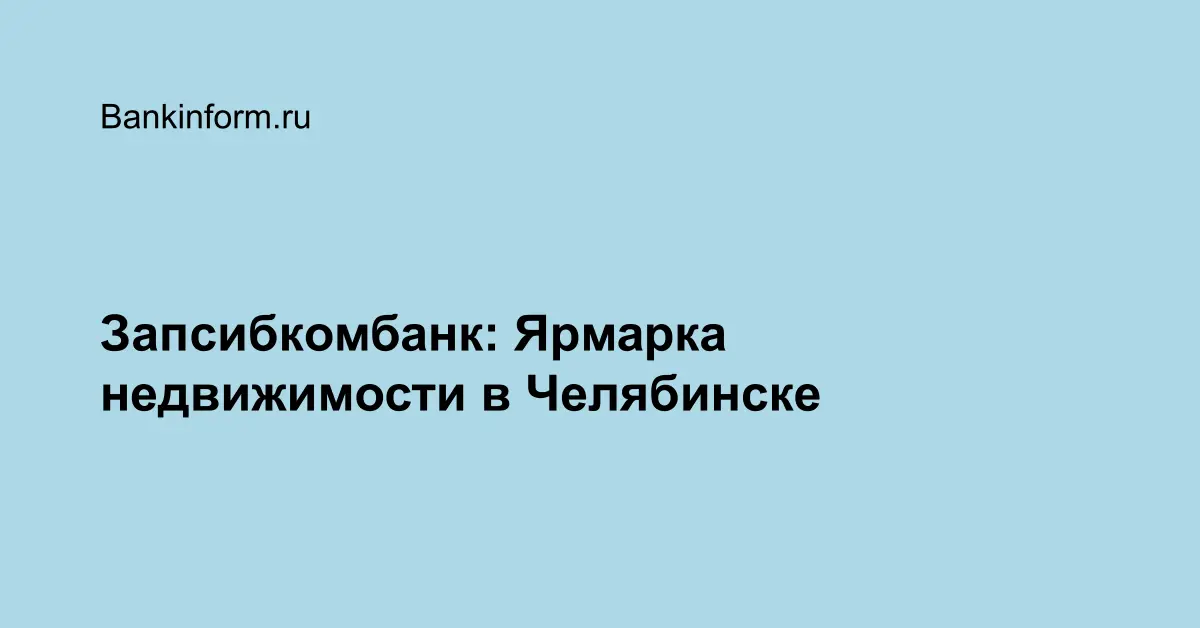 Bankinform.ru

Запсибкомбанк: Ярмарка недвижимости в Челябинске